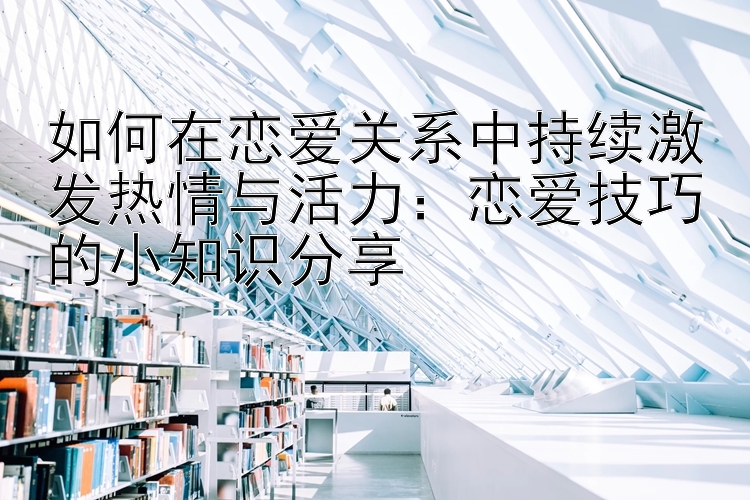 如何在恋爱关系中持续激发热情与活力：恋爱技巧的小知识分享